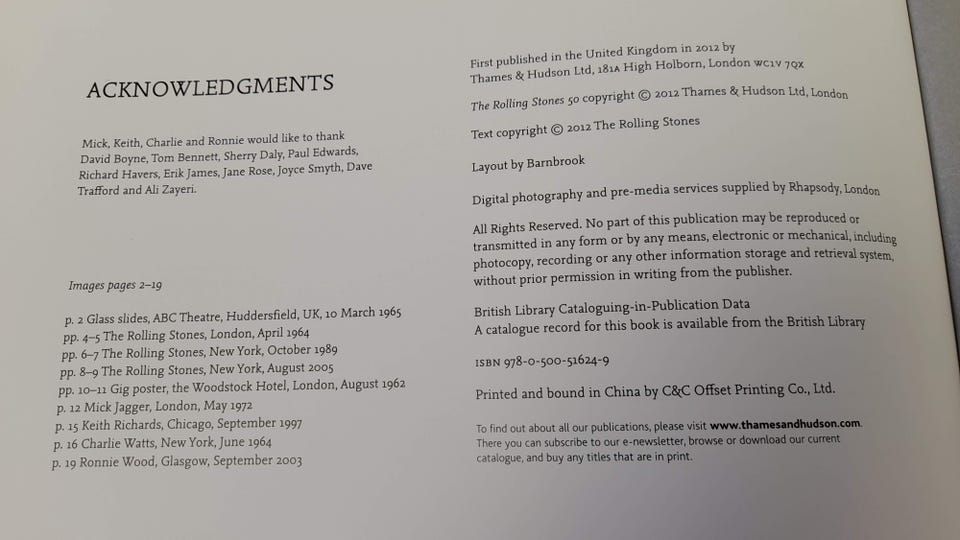 ACKNOWLEDGMENTS

Mick, Keith, Charlie and Ronnie would like to thank David Boyne, Tom Bennett, Sherry Daly, Paul Edwards, Richard Havers, Erik James, Jane Rose, Joyce Smyth, Dave Trafford and Ali Zayeri.

Images pages 2–19

p. 2 Glass slides, ABC Theatre, Huddersfield, UK, 10 March 1965
pp. 4–5 The Rolling Stones, London, April 1964
pp. 6–7 The Rolling Stones, New York, October 1989
pp. 8–9 The Rolling Stones, New York, August 2005
pp. 10–11 Gig poster, the Woodstock Hotel, London, August 1962
p. 12 Mick Jagger, London, May 1972
p. 15 Keith Richards, Chicago, September 1997
p. 16 Charlie Watts, New York, June 1964
p. 19 Ronnie Wood, Glasgow, September 2003

First published in the United Kingdom in 2012 by Thames & Hudson Ltd, 181A High Holborn, London WC1V 7QX

The Rolling Stones 50 copyright © 2012 Thames & Hudson Ltd, London

Text copyright © 2012 The Rolling Stones

Layout by Barnbrook

Digital photography and pre-media services supplied by Rhapsody, London

All Rights Reserved. No part of this publication may be reproduced or transmitted in any form or by any means, electronic or mechanical, including photocopy, recording or any other information storage and retrieval system, without prior permission in writing from the publisher.

British Library Cataloguing-in-Publication Data
A catalogue record for this book is available from the British Library

ISBN 978-0-500-51624-9

Printed and bound in China by C&C Offset Printing Co., Ltd.

To find out about all our publications, please visit www.thamesandhudson.com. There you can subscribe to our e-newsletter, browse or download our current catalogue, and buy any titles that are in print.